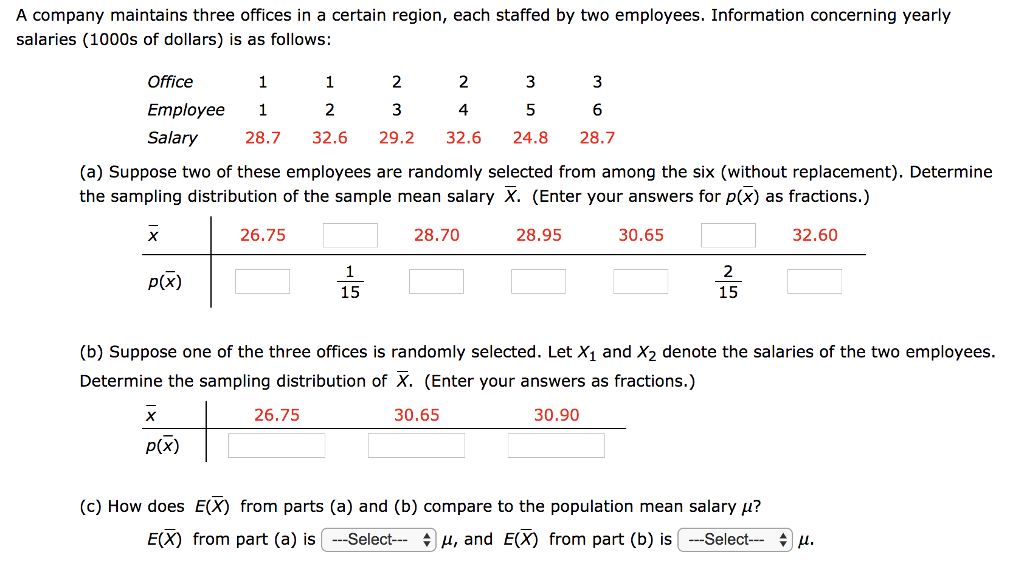 A company maintains three offices in a certain region, each staffed by two employees. Information concerning yearly salaries (1000s of dollars) is as follows:

| Office | 1 | 1 | 2 | 2 | 3 | 3 |
|---|---|---|---|---|---|---|
| Employee | 1 | 2 | 3 | 4 | 5 | 6 |
| Salary | 28.7 | 32.6 | 29.2 | 32.6 | 24.8 | 28.7 |

(a) Suppose two of these employees are randomly selected from among the six (without replacement). Determine the sampling distribution of the sample mean salary $\overline{X}$. (Enter your answers for $p(\overline{x})$ as fractions.)

| $\overline{x}$ | 26.75 | | 28.70 | 28.95 | 30.65 | | 32.60 |
|---|---|---|---|---|---|---|---|
| $p(\overline{x})$ | | $\frac{1}{15}$ | | | | $\frac{2}{15}$ | |

(b) Suppose one of the three offices is randomly selected. Let $X_1$ and $X_2$ denote the salaries of the two employees. Determine the sampling distribution of $\overline{X}$. (Enter your answers as fractions.)

| $\overline{x}$ | 26.75 | 30.65 | 30.90 |
|---|---|---|---|
| $p(\overline{x})$ | | | |

(c) How does $E(\overline{X})$ from parts (a) and (b) compare to the population mean salary $\mu$?

$E(\overline{X})$ from part (a) is ---Select--- $\mu$, and $E(\overline{X})$ from part (b) is ---Select--- $\mu$.